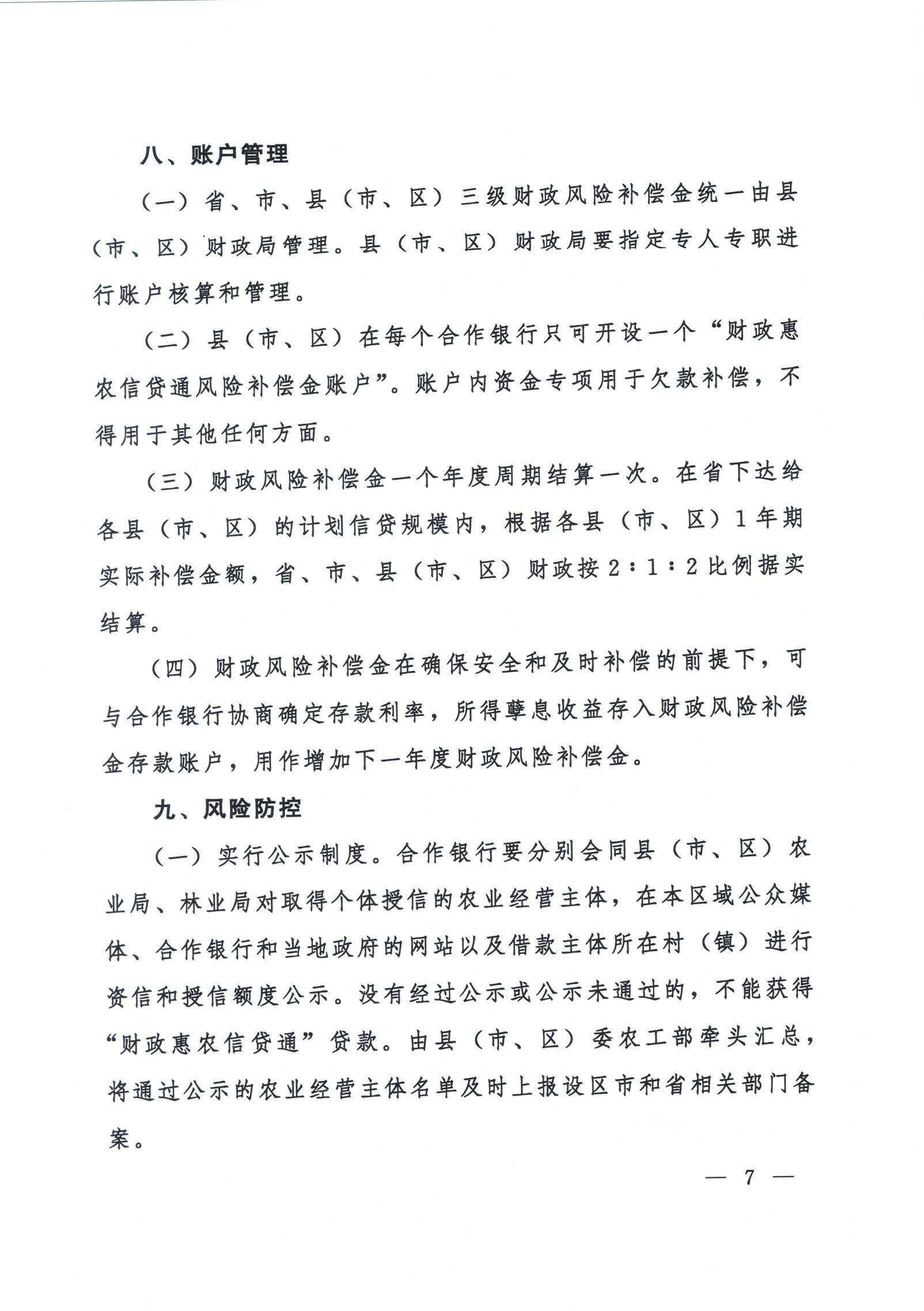 八、账户管理

（一）省、市、县（市、区）三级财政风险补偿金统一由县（市、区）财政局管理。县（市、区）财政局要指定专人专职进行账户核算和管理。

（二）县（市、区）在每个合作银行只可开设一个“财政惠农信贷通风险补偿金账户”。账户内资金专项用于欠款补偿，不得用于其他任何方面。

（三）财政风险补偿金一个年度周期结算一次。在省下达给各县（市、区）的计划信贷规模内，根据各县（市、区）1年期实际补偿金额，省、市、县（市、区）财政按2∶1∶2比例据实结算。

（四）财政风险补偿金在确保安全和及时补偿的前提下，可与合作银行协商确定存款利率，所得孳息收益存入财政风险补偿金存款账户，用作增加下一年度财政风险补偿金。

九、风险防控

（一）实行公示制度。合作银行要分别会同县（市、区）农业局、林业局对取得个体授信的农业经营主体，在本区域公众媒体、合作银行和当地政府的网站以及借款主体所在村（镇）进行资信和授信额度公示。没有经过公示或公示未通过的，不能获得“财政惠农信贷通”贷款。由县（市、区）委农工部牵头汇总，将通过公示的农业经营主体名单及时上报设区市和省相关部门备案。

— 7 —